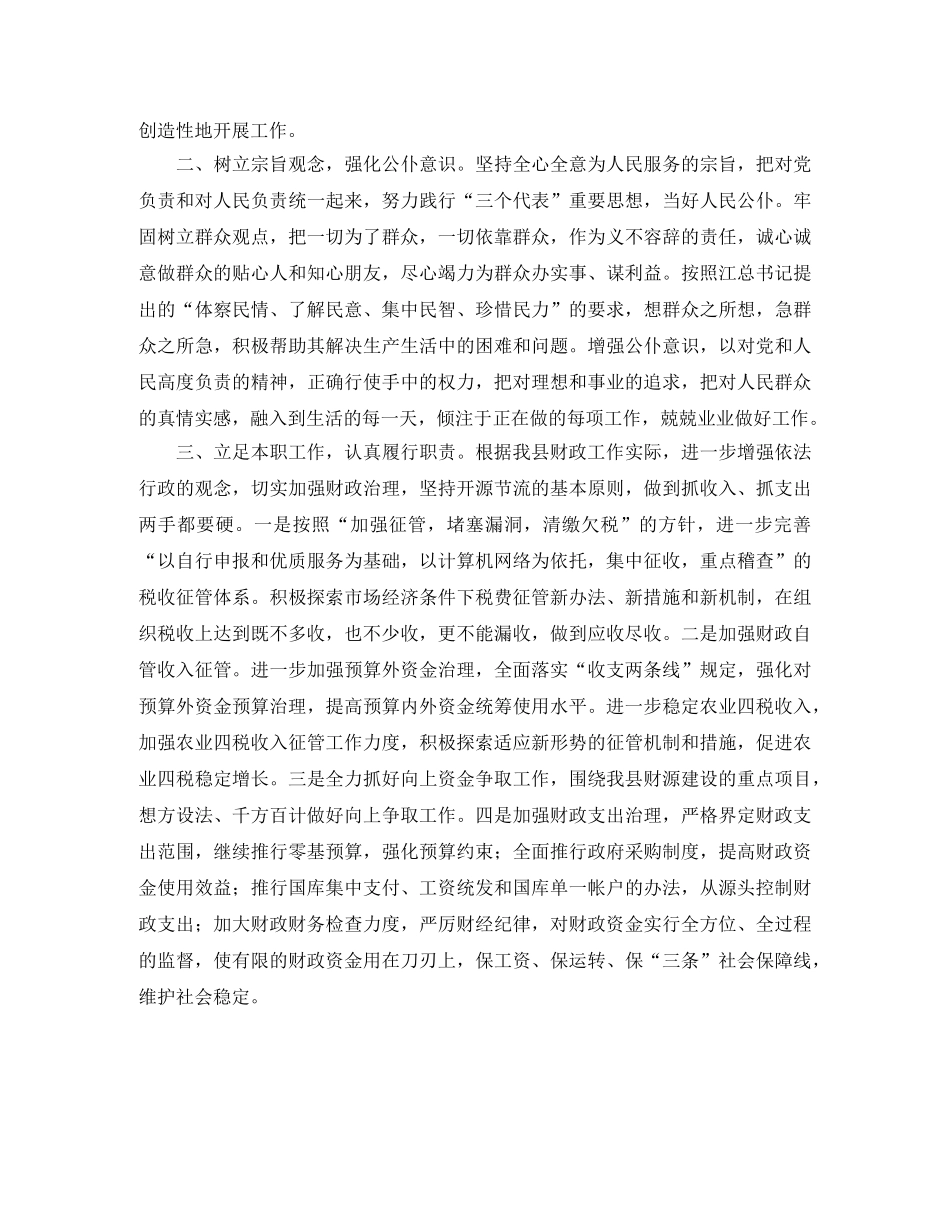 创造性地开展工作。

二、树立宗旨观念，强化公仆意识。坚持全心全意为人民服务的宗旨，把对党负责和对人民负责统一起来，努力践行“三个代表”重要思想，当好人民公仆。牢固树立群众观点，把一切为了群众，一切依靠群众，作为义不容辞的责任，诚心诚意做群众的贴心人和知心朋友，尽心竭力为群众办实事、谋利益。按照江总书记提出的“体察民情、了解民意、集中民智、珍惜民力”的要求，想群众之所想，急群众之所急，积极帮助其解决生产生活中的困难和问题。增强公仆意识，以对党和人民高度负责的精神，正确行使手中的权力，把对理想和事业的追求，把对人民群众的真情实感，融入到生活的每一天，倾注于正在做的每项工作，兢兢业业做好工作。

三、立足本职工作，认真履行职责。根据我县财政工作实际，进一步增强依法行政的观念，切实加强财政治理，坚持开源节流的基本原则，做到抓收入、抓支出两手都要硬。一是按照“加强征管，堵塞漏洞，清缴欠税”的方针，进一步完善“以自行申报和优质服务为基础，以计算机网络为依托，集中征收，重点稽查”的税收征管体系。积极探索市场经济条件下税费征管新办法、新措施和新机制，在组织税收上达到既不多收，也不少收，更不能漏收，做到应收尽收。二是加强财政自管收入征管。进一步加强预算外资金治理，全面落实“收支两条线”规定，强化对预算外资金预算治理，提高预算内外资金统筹使用水平。进一步稳定农业四税收入，加强农业四税收入征管工作力度，积极探索适应新形势的征管机制和措施，促进农业四税稳定增长。三是全力抓好向上资金争取工作，围绕我县财源建设的重点项目，想方设法、千方百计做好向上争取工作。四是加强财政支出治理，严格界定财政支出范围，继续推行零基预算，强化预算约束；全面推行政府采购制度，提高财政资金使用效益；推行国库集中支付、工资统发和国库单一帐户的办法，从源头控制财政支出；加大财政财务检查力度，严厉财经纪律，对财政资金实行全方位、全过程的监督，使有限的财政资金用在刀刃上，保工资、保运转、保“三条”社会保障线，维护社会稳定。